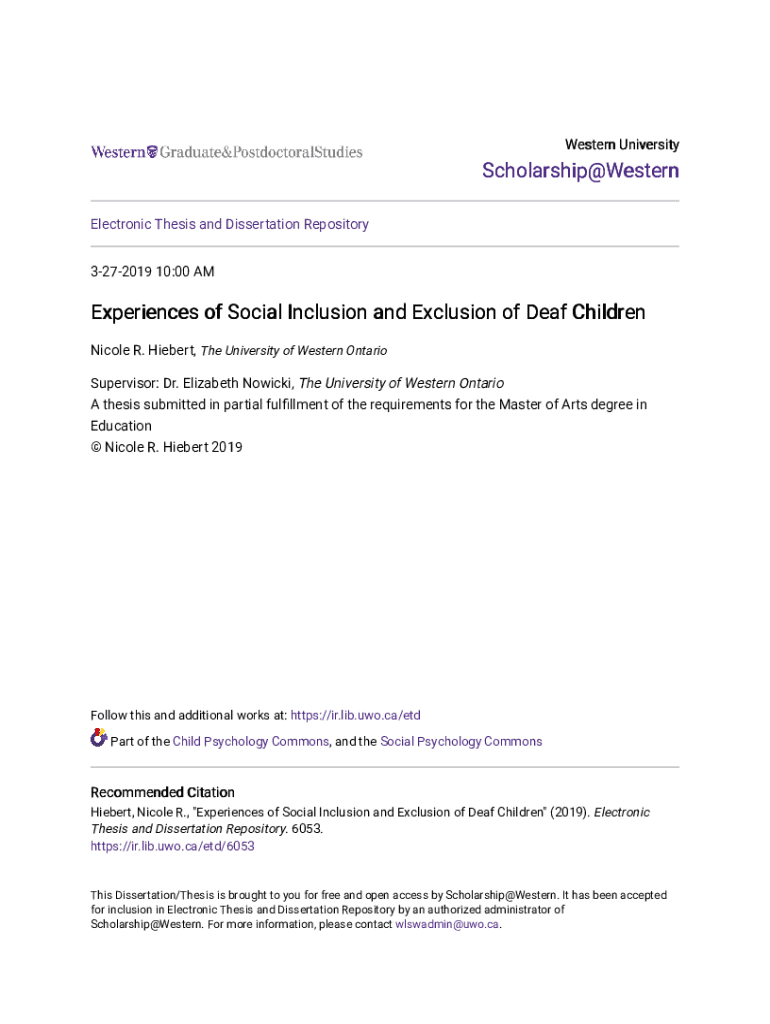 Western Graduate&PostdoctoralStudies

Western University

Scholarship@Western

Electronic Thesis and Dissertation Repository

3-27-2019 10:00 AM

Experiences of Social Inclusion and Exclusion of Deaf Children

Nicole R. Hiebert, The University of Western Ontario

Supervisor: Dr. Elizabeth Nowicki, The University of Western Ontario
A thesis submitted in partial fulfillment of the requirements for the Master of Arts degree in Education
© Nicole R. Hiebert 2019

Follow this and additional works at: https://ir.lib.uwo.ca/etd

Part of the Child Psychology Commons, and the Social Psychology Commons

Recommended Citation
Hiebert, Nicole R., "Experiences of Social Inclusion and Exclusion of Deaf Children" (2019). Electronic Thesis and Dissertation Repository. 6053.
https://ir.lib.uwo.ca/etd/6053

This Dissertation/Thesis is brought to you for free and open access by Scholarship@Western. It has been accepted for inclusion in Electronic Thesis and Dissertation Repository by an authorized administrator of Scholarship@Western. For more information, please contact wlswadmin@uwo.ca.